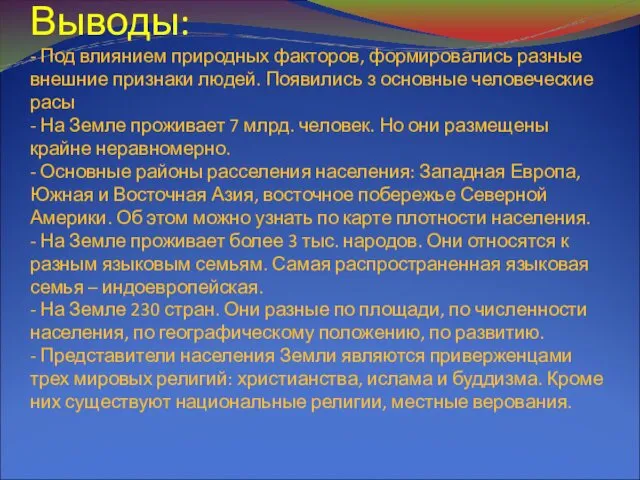 Выводы:

- Под влиянием природных факторов, формировались разные внешние признаки людей. Появились 3 основные человеческие расы
- На Земле проживает 7 млрд. человек. Но они размещены крайне неравномерно.
- Основные районы расселения населения: Западная Европа, Южная и Восточная Азия, восточное побережье Северной Америки. Об этом можно узнать по карте плотности населения.
- На Земле проживает более 3 тыс. народов. Они относятся к разным языковым семьям. Самая распространенная языковая семья – индоевропейская.
- На Земле 230 стран. Они разные по площади, по численности населения, по географическому положению, по развитию.
- Представители населения Земли являются приверженцами трех мировых религий: христианства, ислама и буддизма. Кроме них существуют национальные религии, местные верования.